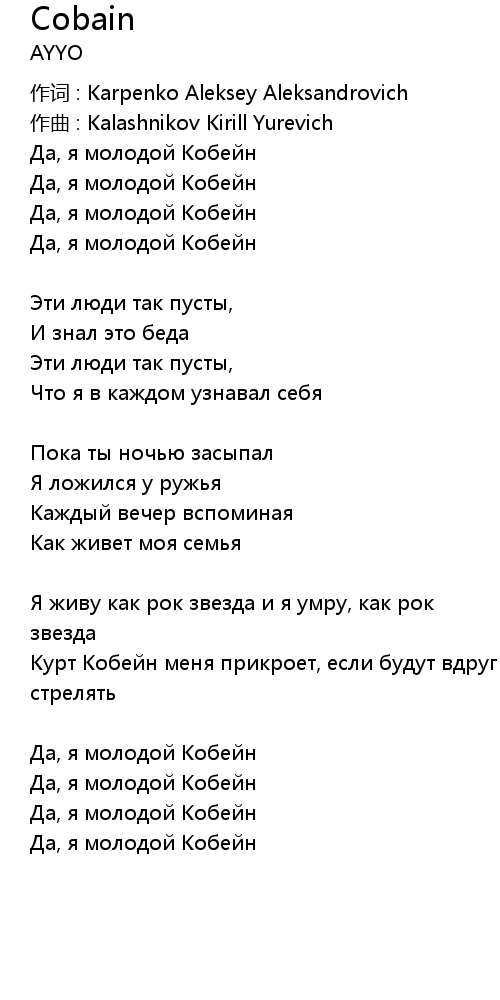 Cobain
AYYO
作词 : Karpenko Aleksey Aleksandrovich
作曲 : Kalashnikov Kirill Yurevich
Да, я молодой Кобейн
Да, я молодой Кобейн
Да, я молодой Кобейн
Да, я молодой Кобейн

Эти люди так пусты,
И знал это беда
Эти люди так пусты,
Что я в каждом узнавал себя

Пока ты ночью засыпал
Я ложился у ружья
Каждый вечер вспоминая
Как живет моя семья

Я живу как рок звезда и я умру, как рок звезда
Курт Кобейн меня прикроет, если будут вдруг стрелять

Да, я молодой Кобейн
Да, я молодой Кобейн
Да, я молодой Кобейн
Да, я молодой Кобейн